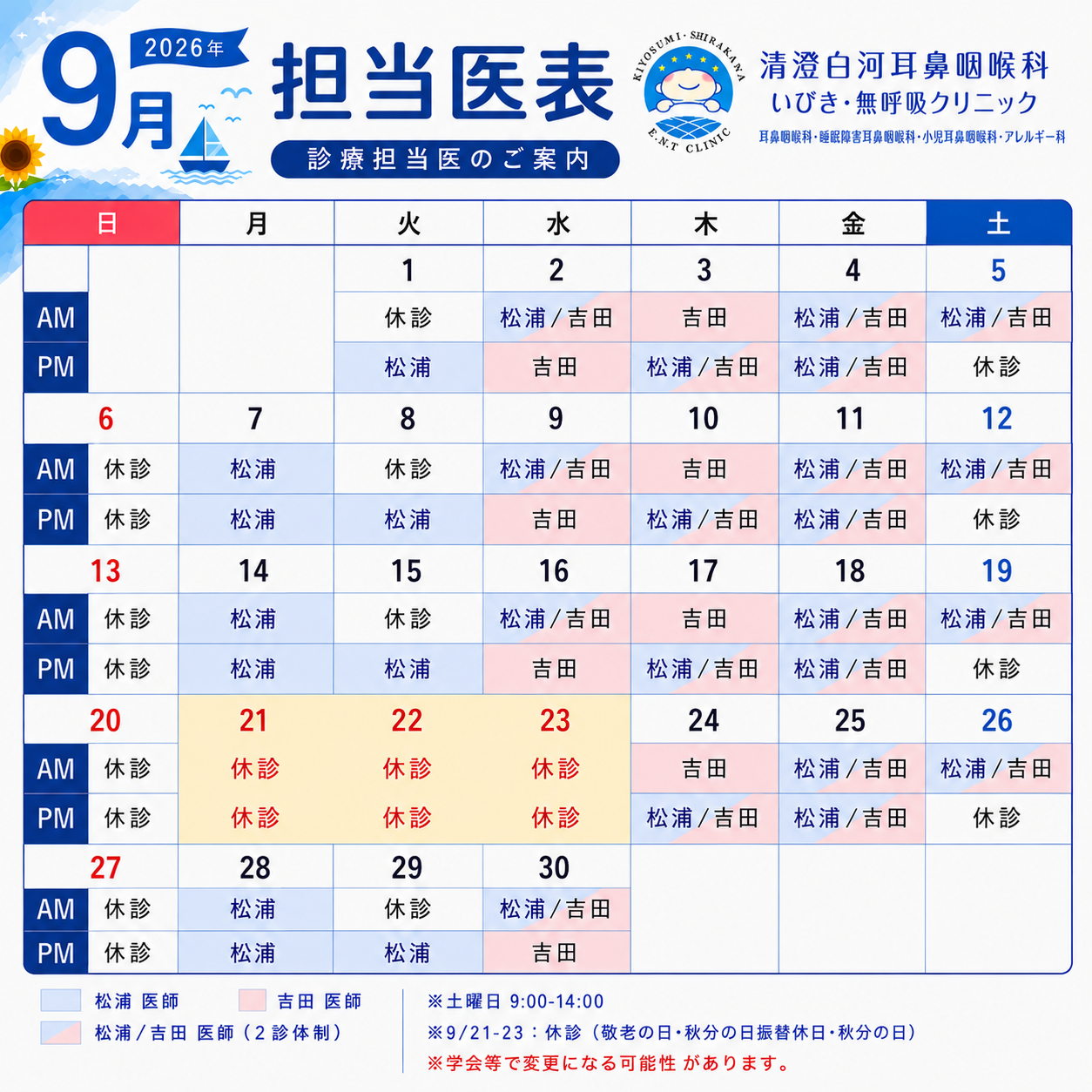 2026年
9月
担当医表
診療担当医のご案内

KIYOSUMI・SHIRAKAWA
E.N.T CLINIC
清澄白河耳鼻咽喉科
いびき・無呼吸クリニック
耳鼻咽喉科・睡眠障害耳鼻咽喉科・小児耳鼻咽喉科・アレルギー科

| | 日 | 月 | 火 | 水 | 木 | 金 | 土 |
|---|---|---|---|---|---|---|---|
| | | | 1 | 2 | 3 | 4 | 5 |
| AM | | | 休診 | 松浦/吉田 | 吉田 | 松浦/吉田 | 松浦/吉田 |
| PM | | | 松浦 | 吉田 | 松浦/吉田 | 松浦/吉田 | 休診 |
| | 6 | 7 | 8 | 9 | 10 | 11 | 12 |
| AM | 休診 | 松浦 | 休診 | 松浦/吉田 | 吉田 | 松浦/吉田 | 松浦/吉田 |
| PM | 休診 | 松浦 | 松浦 | 吉田 | 松浦/吉田 | 松浦/吉田 | 休診 |
| | 13 | 14 | 15 | 16 | 17 | 18 | 19 |
| AM | 休診 | 松浦 | 休診 | 松浦/吉田 | 吉田 | 松浦/吉田 | 松浦/吉田 |
| PM | 休診 | 松浦 | 松浦 | 吉田 | 松浦/吉田 | 松浦/吉田 | 休診 |
| | 20 | 21 | 22 | 23 | 24 | 25 | 26 |
| AM | 休診 | 休診 | 休診 | 休診 | 吉田 | 松浦/吉田 | 松浦/吉田 |
| PM | 休診 | 休診 | 休診 | 休診 | 松浦/吉田 | 松浦/吉田 | 休診 |
| | 27 | 28 | 29 | 30 | | | |
| AM | 休診 | 松浦 | 休診 | 松浦/吉田 | | | |
| PM | 休診 | 松浦 | 松浦 | 吉田 | | | |

松浦 医師
吉田 医師
松浦/吉田 医師（2診体制）

※土曜日 9:00-14:00
※9/21-23：休診（敬老の日・秋分の日振替休日・秋分の日）
※学会等で変更になる可能性があります。